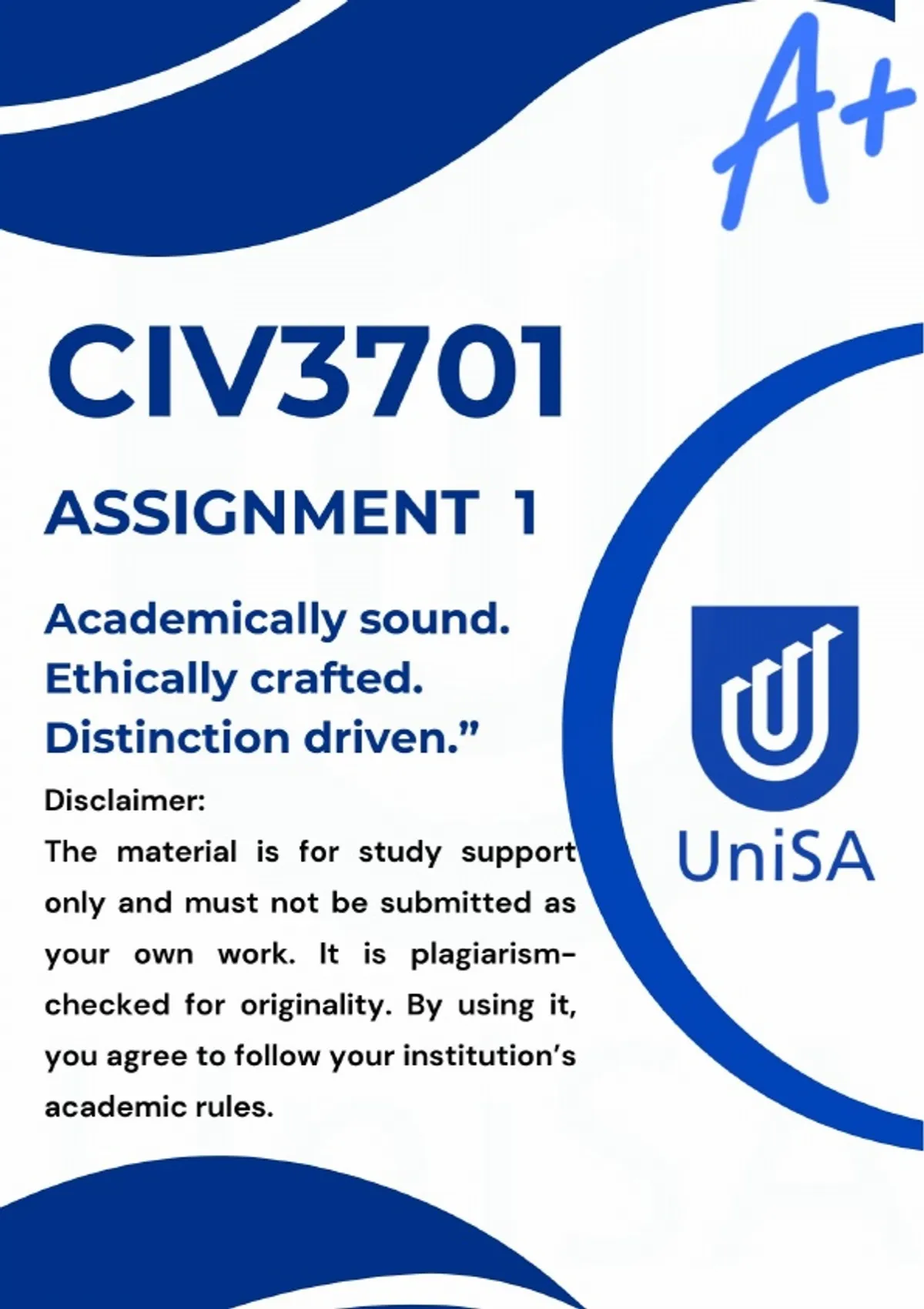 A+

CIV3701

ASSIGNMENT 1

Academically sound.
Ethically crafted.
Distinction driven."

Disclaimer:

The material is for study support only and must not be submitted as your own work. It is plagiarism-checked for originality. By using it, you agree to follow your institution's academic rules.

UniSA